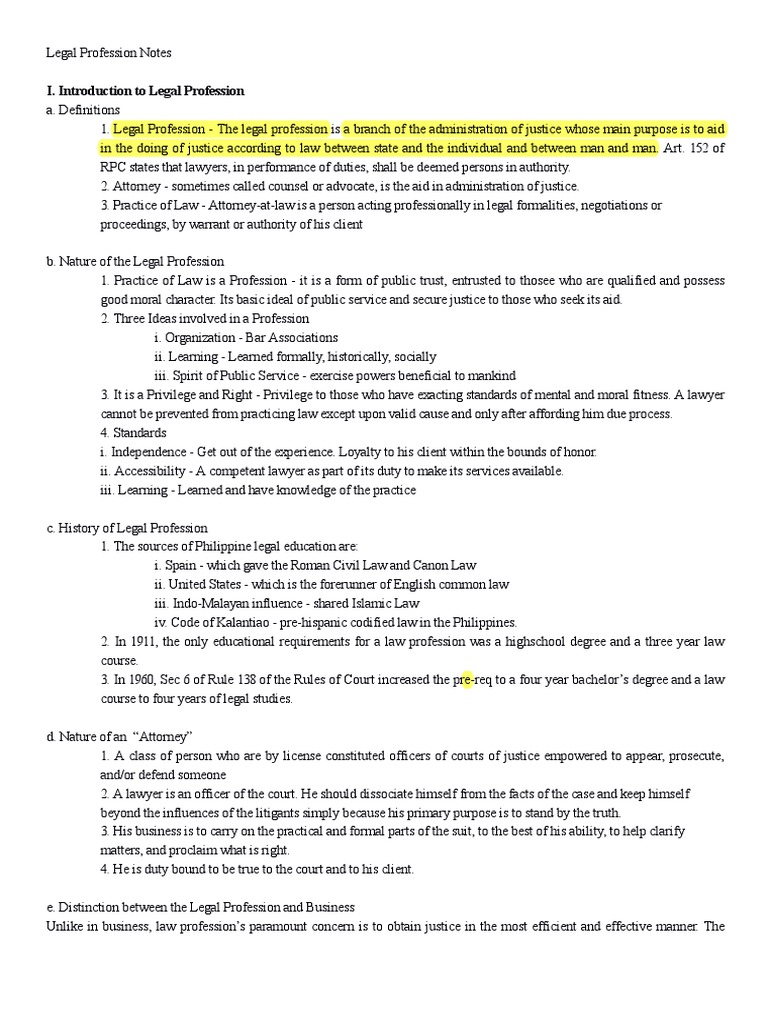 Legal Profession Notes

**I. Introduction to Legal Profession**
a. Definitions
1. Legal Profession - The legal profession is a branch of the administration of justice whose main purpose is to aid in the doing of justice according to law between state and the individual and between man and man. Art. 152 of RPC states that lawyers, in performance of duties, shall be deemed persons in authority.
2. Attorney - sometimes called counsel or advocate, is the aid in administration of justice.
3. Practice of Law - Attorney-at-law is a person acting professionally in legal formalities, negotiations or proceedings, by warrant or authority of his client

b. Nature of the Legal Profession
1. Practice of Law is a Profession - it is a form of public trust, entrusted to thosee who are qualified and possess good moral character. Its basic ideal of public service and secure justice to those who seek its aid.
2. Three Ideas involved in a Profession
i. Organization - Bar Associations
ii. Learning - Learned formally, historically, socially
iii. Spirit of Public Service - exercise powers beneficial to mankind
3. It is a Privilege and Right - Privilege to those who have exacting standards of mental and moral fitness. A lawyer cannot be prevented from practicing law except upon valid cause and only after affording him due process.
4. Standards
i. Independence - Get out of the experience. Loyalty to his client within the bounds of honor.
ii. Accessibility - A competent lawyer as part of its duty to make its services available.
iii. Learning - Learned and have knowledge of the practice

c. History of Legal Profession
1. The sources of Philippine legal education are:
i. Spain - which gave the Roman Civil Law and Canon Law
ii. United States - which is the forerunner of English common law
iii. Indo-Malayan influence - shared Islamic Law
iv. Code of Kalantiao - pre-hispanic codified law in the Philippines.
2. In 1911, the only educational requirements for a law profession was a highschool degree and a three year law course.
3. In 1960, Sec 6 of Rule 138 of the Rules of Court increased the pre-req to a four year bachelor's degree and a law course to four years of legal studies.

d. Nature of an "Attorney"
1. A class of person who are by license constituted officers of courts of justice empowered to appear, prosecute, and/or defend someone
2. A lawyer is an officer of the court. He should dissociate himself from the facts of the case and keep himself beyond the influences of the litigants simply because his primary purpose is to stand by the truth.
3. His business is to carry on the practical and formal parts of the suit, to the best of his ability, to help clarify matters, and proclaim what is right.
4. He is duty bound to be true to the court and to his client.

e. Distinction between the Legal Profession and Business
Unlike in business, law profession's paramount concern is to obtain justice in the most efficient and effective manner. The